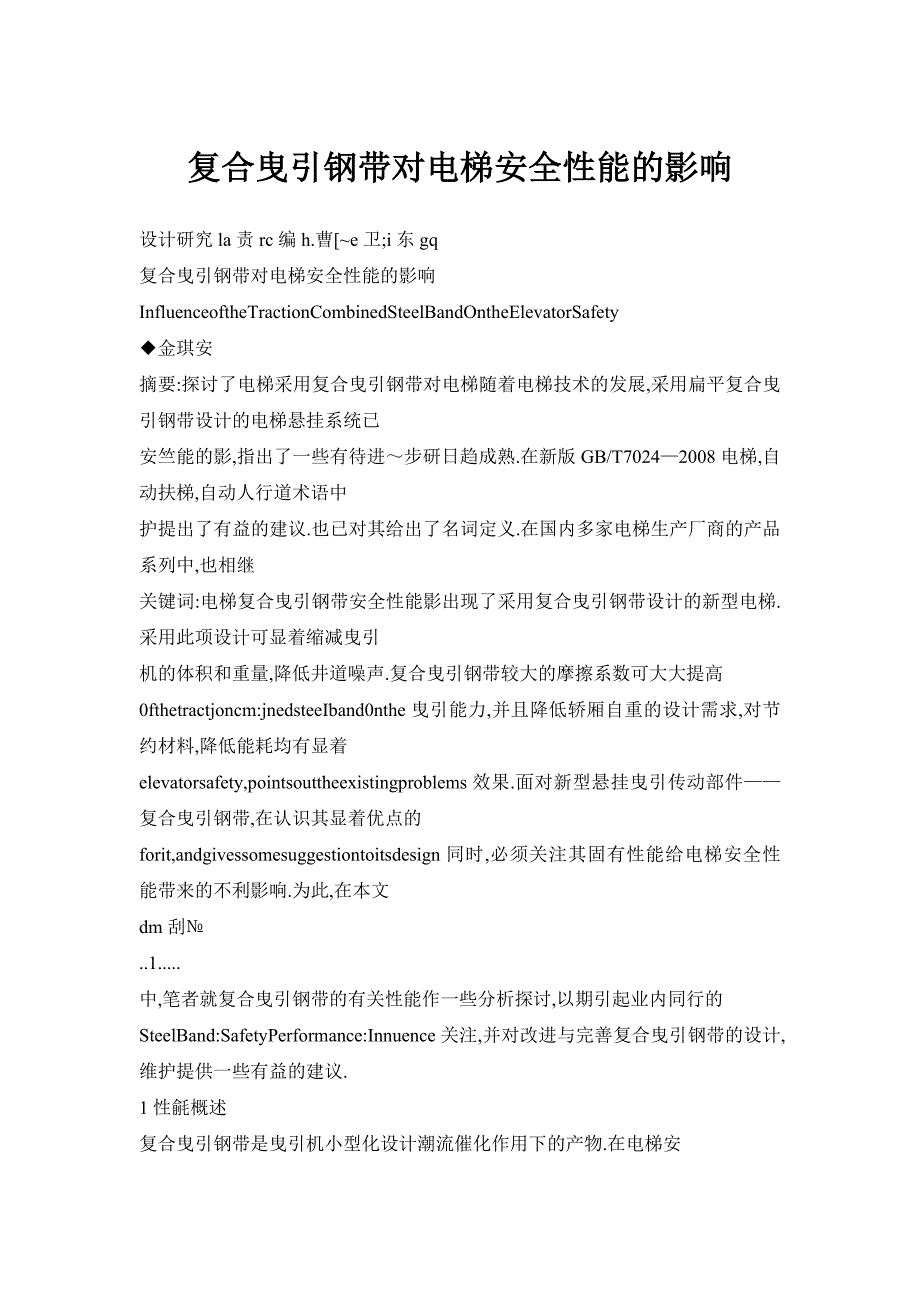 复合曳引钢带对电梯安全性能的影响

设计研究 la 责 rc 编 h.曹[~e 卫;i 东 gq

复合曳引钢带对电梯安全性能的影响

InfluenceoftheTractionCombinedSteelBandOntheElevatorSafety

◆金琪安

摘要:探讨了电梯采用复合曳引钢带对电梯随着电梯技术的发展,采用扁平复合曳引钢带设计的电梯悬挂系统已

安竺能的影,指出了一些有待进～步研日趋成熟.在新版 GB/T7024—2008 电梯,自动扶梯,自动人行道术语中

护提出了有益的建议.也已对其给出了名词定义.在国内多家电梯生产厂商的产品系列中,也相继

关键词:电梯复合曳引钢带安全性能影出现了采用复合曳引钢带设计的新型电梯.采用此项设计可显着缩减曳引

机的体积和重量,降低井道噪声.复合曳引钢带较大的摩擦系数可大大提高

0fthetractjoncm:jnedsteeIband0nthe 曳引能力,并且降低轿厢自重的设计需求,对节约材料,降低能耗均有显着

elevatorsafety,pointsouttheexistingproblems 效果.面对新型悬挂曳引传动部件——复合曳引钢带,在认识其显着优点的

forit,andgivessomesuggestiontoitsdesign 同时,必须关注其固有性能给电梯安全性能带来的不利影响.为此,在本文

dm 刮№

..1.....

中,笔者就复合曳引钢带的有关性能作一些分析探讨,以期引起业内同行的

SteelBand:SafetyPerformance:Innuence 关注,并对改进与完善复合曳引钢带的设计,维护提供一些有益的建议.

1 性能概述

复合曳引钢带是曳引机小型化设计潮流催化作用下的产物.在电梯安